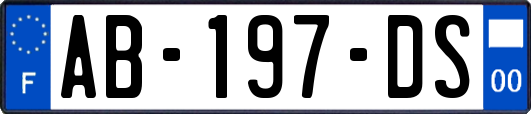 F

AB-197-DS

00